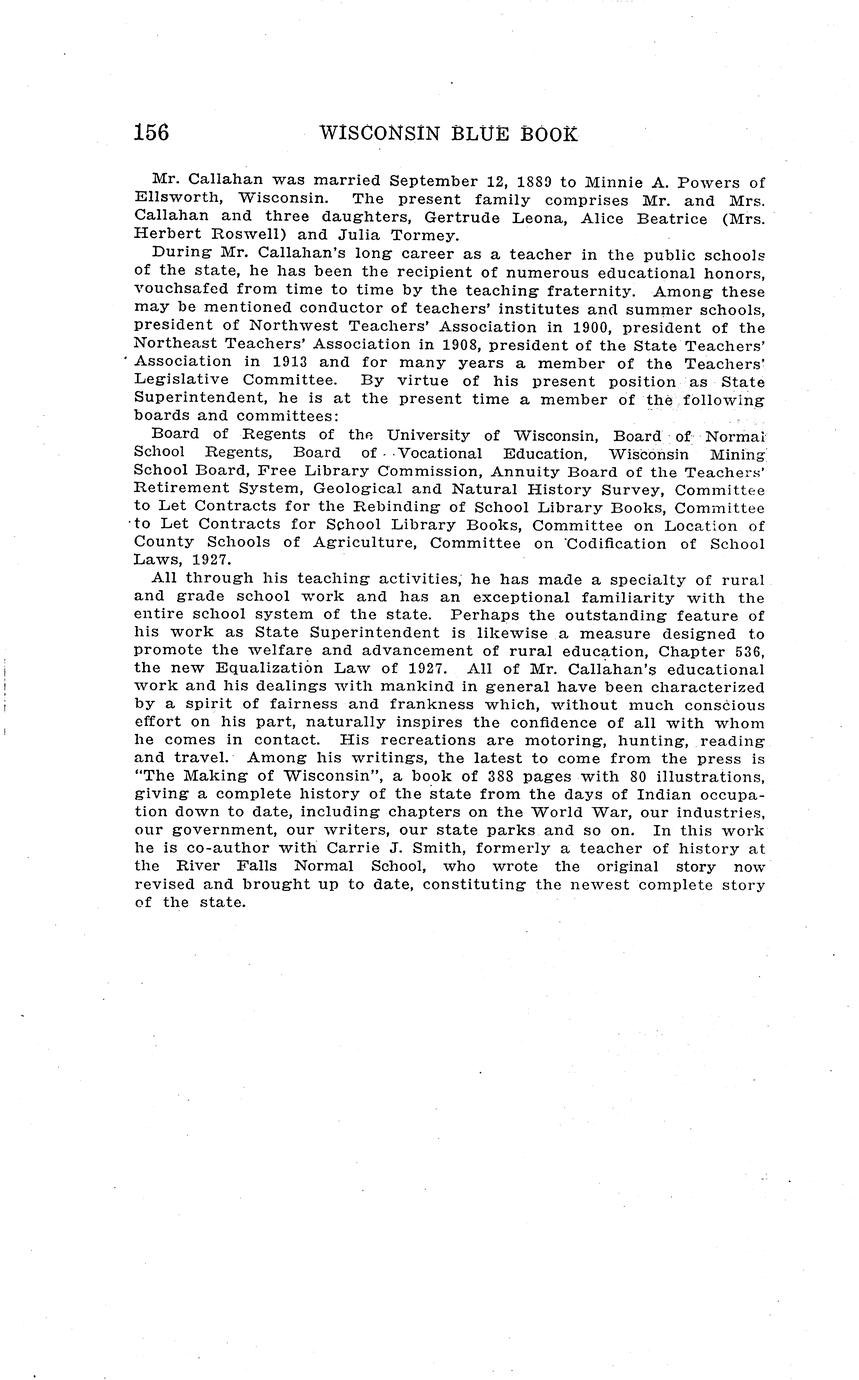 156 WISCONSIN BLUE BOOK

Mr. Callahan was married September 12, 1889 to Minnie A. Powers of Ellsworth, Wisconsin. The present family comprises Mr. and Mrs. Callahan and three daughters, Gertrude Leona, Alice Beatrice (Mrs. Herbert Roswell) and Julia Tormey.

During Mr. Callahan's long career as a teacher in the public schools of the state, he has been the recipient of numerous educational honors, vouchsafed from time to time by the teaching fraternity. Among these may be mentioned conductor of teachers' institutes and summer schools, president of Northwest Teachers' Association in 1900, president of the Northeast Teachers' Association in 1908, president of the State Teachers' Association in 1913 and for many years a member of the Teachers' Legislative Committee. By virtue of his present position as State Superintendent, he is at the present time a member of the following boards and committees:

Board of Regents of the University of Wisconsin, Board of Normal School Regents, Board of Vocational Education, Wisconsin Mining School Board, Free Library Commission, Annuity Board of the Teachers' Retirement System, Geological and Natural History Survey, Committee to Let Contracts for the Rebinding of School Library Books, Committee to Let Contracts for School Library Books, Committee on Location of County Schools of Agriculture, Committee on Codification of School Laws, 1927.

All through his teaching activities, he has made a specialty of rural and grade school work and has an exceptional familiarity with the entire school system of the state. Perhaps the outstanding feature of his work as State Superintendent is likewise a measure designed to promote the welfare and advancement of rural education, Chapter 536, the new Equalization Law of 1927. All of Mr. Callahan's educational work and his dealings with mankind in general have been characterized by a spirit of fairness and frankness which, without much conscious effort on his part, naturally inspires the confidence of all with whom he comes in contact. His recreations are motoring, hunting, reading and travel. Among his writings, the latest to come from the press is "The Making of Wisconsin", a book of 388 pages with 80 illustrations, giving a complete history of the state from the days of Indian occupation down to date, including chapters on the World War, our industries, our government, our writers, our state parks and so on. In this work he is co-author with Carrie J. Smith, formerly a teacher of history at the River Falls Normal School, who wrote the original story now revised and brought up to date, constituting the newest complete story of the state.